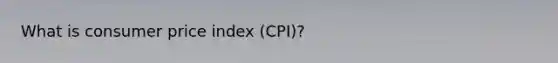 What is consumer price index (CPI)?